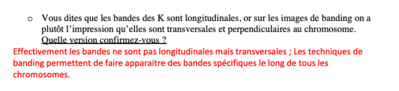 o Vous dites que les bandes des K sont longitudinales, or sur les images de banding on a plutôt l'impression qu'elles sont transversales et perpendiculaires au chromosome. Quelle version confirmez-vous ?

Effectivement les bandes ne sont pas longitudinales mais transversales ; Les techniques de banding permettent de faire apparaitre des bandes spécifiques le long de tous les chromosomes.